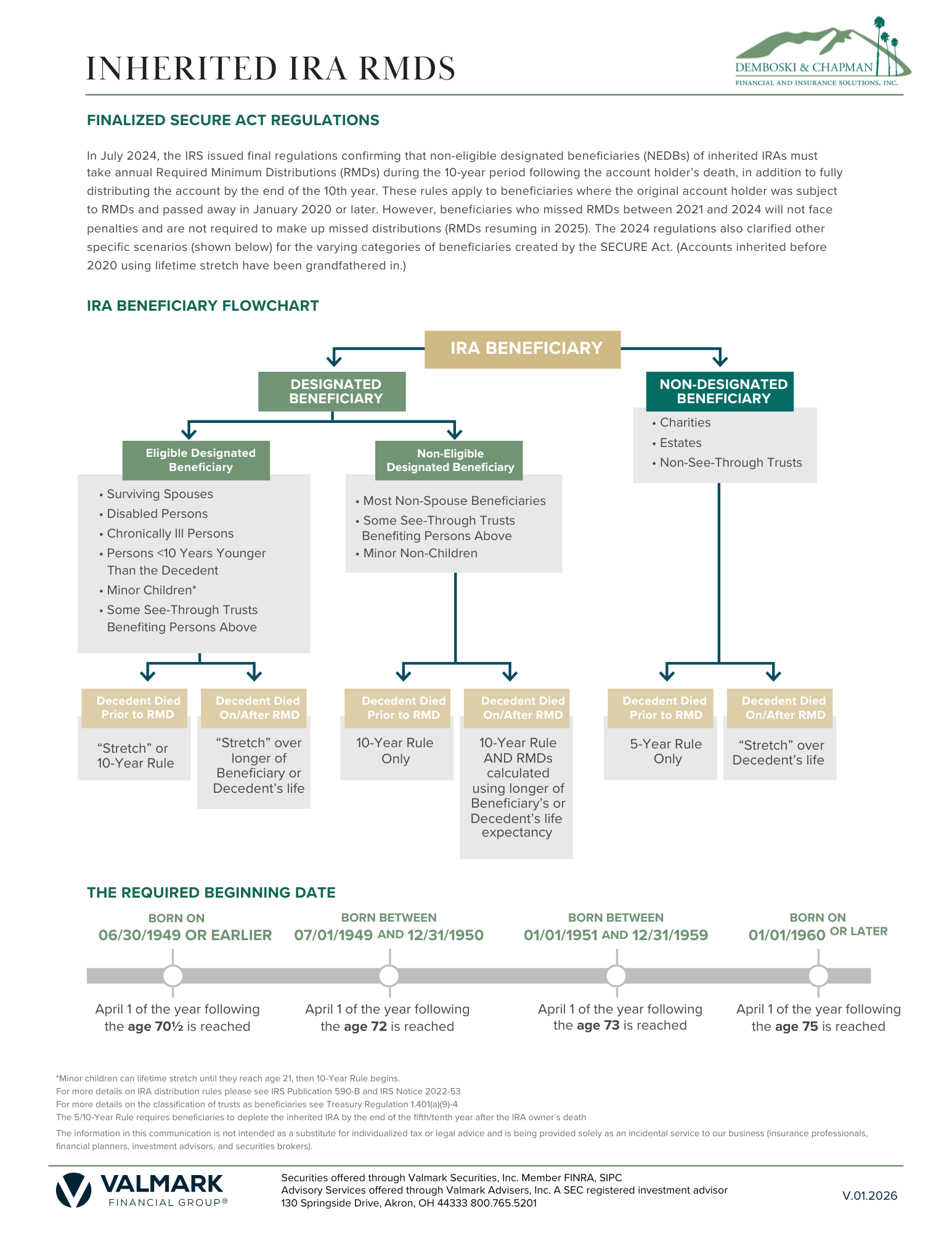 INHERITED IRA RMDS

DEMBOSKI & CHAPMAN
FINANCIAL AND INSURANCE SOLUTIONS, INC.

FINALIZED SECURE ACT REGULATIONS

In July 2024, the IRS issued final regulations confirming that non-eligible designated beneficiaries (NEDBs) of inherited IRAs must take annual Required Minimum Distributions (RMDs) during the 10-year period following the account holder's death, in addition to fully distributing the account by the end of the 10th year. These rules apply to beneficiaries where the original account holder was subject to RMDs and passed away in January 2020 or later. However, beneficiaries who missed RMDs between 2021 and 2024 will not face penalties and are not required to make up missed distributions (RMDs resuming in 2025). The 2024 regulations also clarified other specific scenarios (shown below) for the varying categories of beneficiaries created by the SECURE Act. (Accounts inherited before 2020 using lifetime stretch have been grandfathered in.)

IRA BENEFICIARY FLOWCHART

IRA BENEFICIARY

DESIGNATED BENEFICIARY

NON-DESIGNATED BENEFICIARY
• Charities
• Estates
• Non-See-Through Trusts

Eligible Designated Beneficiary
• Surviving Spouses
• Disabled Persons
• Chronically Ill Persons
• Persons <10 Years Younger Than the Decedent
• Minor Children*
• Some See-Through Trusts Benefiting Persons Above

Non-Eligible Designated Beneficiary
• Most Non-Spouse Beneficiaries
• Some See-Through Trusts Benefiting Persons Above
• Minor Non-Children

Decedent Died Prior to RMD
"Stretch" or 10-Year Rule

Decedent Died On/After RMD
"Stretch" over longer of Beneficiary or Decedent's life

Decedent Died Prior to RMD
10-Year Rule Only

Decedent Died On/After RMD
10-Year Rule AND RMDs calculated using longer of Beneficiary's or Decedent's life expectancy

Decedent Died Prior to RMD
5-Year Rule Only

Decedent Died On/After RMD
"Stretch" over Decedent's life

THE REQUIRED BEGINNING DATE

BORN ON
06/30/1949 OR EARLIER
April 1 of the year following the age 70½ is reached

BORN BETWEEN
07/01/1949 AND 12/31/1950
April 1 of the year following the age 72 is reached

BORN BETWEEN
01/01/1951 AND 12/31/1959
April 1 of the year following the age 73 is reached

BORN ON
01/01/1960 OR LATER
April 1 of the year following the age 75 is reached

*Minor children can lifetime stretch until they reach age 21, then 10-Year Rule begins.
For more details on IRA distribution rules please see IRS Publication 590-B and IRS Notice 2022-53
For more details on the classification of trusts as beneficiaries see Treasury Regulation 1.401(a)(9)-4
The 5/10-Year Rule requires beneficiaries to deplete the inherited IRA by the end of the fifth/tenth year after the IRA owner's death

The information in this communication is not intended as a substitute for individualized tax or legal advice and is being provided solely as an incidental service to our business (insurance professionals, financial planners, investment advisors, and securities brokers).

VALMARK
FINANCIAL GROUP®

Securities offered through Valmark Securities, Inc. Member FINRA, SIPC
Advisory Services offered through Valmark Advisers, Inc. A SEC registered investment advisor
130 Springside Drive, Akron, OH 44333 800.765.5201

V.01.2026